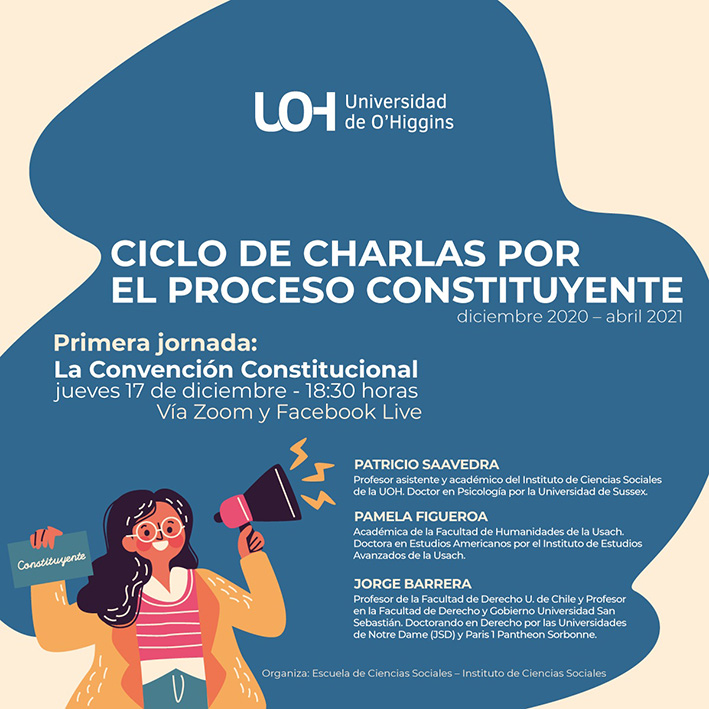 UOH Universidad de O'Higgins

CICLO DE CHARLAS POR EL PROCESO CONSTITUYENTE
diciembre 2020 – abril 2021

Primera jornada:
La Convención Constitucional
jueves 17 de diciembre - 18:30 horas
Vía Zoom y Facebook Live

Constituyente

PATRICIO SAAVEDRA
Profesor asistente y académico del Instituto de Ciencias Sociales de la UOH. Doctor en Psicología por la Universidad de Sussex.

PAMELA FIGUEROA
Académica de la Facultad de Humanidades de la Usach. Doctora en Estudios Americanos por el Instituto de Estudios Avanzados de la Usach.

JORGE BARRERA
Profesor de la Facultad de Derecho U. de Chile y Profesor en la Facultad de Derecho y Gobierno Universidad San Sebastián. Doctorando en Derecho por las Universidades de Notre Dame (JSD) y Paris 1 Pantheon Sorbonne.

Organiza: Escuela de Ciencias Sociales – Instituto de Ciencias Sociales